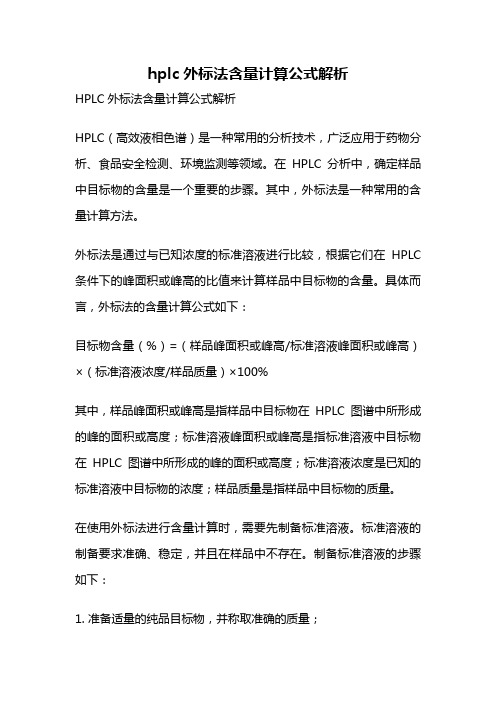 hplc 外标法含量计算公式解析

HPLC 外标法含量计算公式解析

HPLC（高效液相色谱）是一种常用的分析技术，广泛应用于药物分析、食品安全检测、环境监测等领域。在 HPLC 分析中，确定样品中目标物的含量是一个重要的步骤。其中，外标法是一种常用的含量计算方法。

外标法是通过与已知浓度的标准溶液进行比较，根据它们在 HPLC 条件下的峰面积或峰高的比值来计算样品中目标物的含量。具体而言，外标法的含量计算公式如下：

目标物含量（%）=（样品峰面积或峰高/标准溶液峰面积或峰高）×（标准溶液浓度/样品质量）×100%

其中，样品峰面积或峰高是指样品中目标物在 HPLC 图谱中所形成的峰的面积或高度；标准溶液峰面积或峰高是指标准溶液中目标物在 HPLC 图谱中所形成的峰的面积或高度；标准溶液浓度是已知的标准溶液中目标物的浓度；样品质量是指样品中目标物的质量。

在使用外标法进行含量计算时，需要先制备标准溶液。标准溶液的制备要求准确、稳定，并且在样品中不存在。制备标准溶液的步骤如下：

1. 准备适量的纯品目标物，并称取准确的质量；